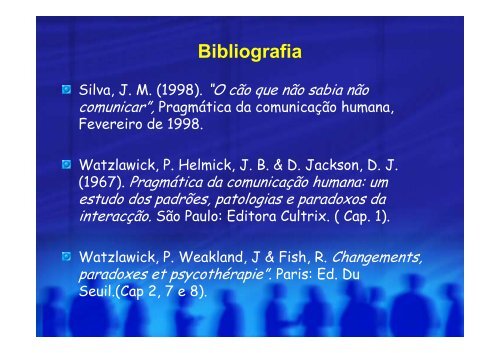 Bibliografia

Silva, J. M. (1998). "O cão que não sabia não comunicar", Pragmática da comunicação humana, Fevereiro de 1998.

Watzlawick, P. Helmick, J. B. & D. Jackson, D. J. (1967). Pragmática da comunicação humana: um estudo dos padrões, patologias e paradoxos da interacção. São Paulo: Editora Cultrix. ( Cap. 1).

Watzlawick, P. Weakland, J & Fish, R. Changements, paradoxes et psycothérapie". Paris: Ed. Du Seuil.(Cap 2, 7 e 8).